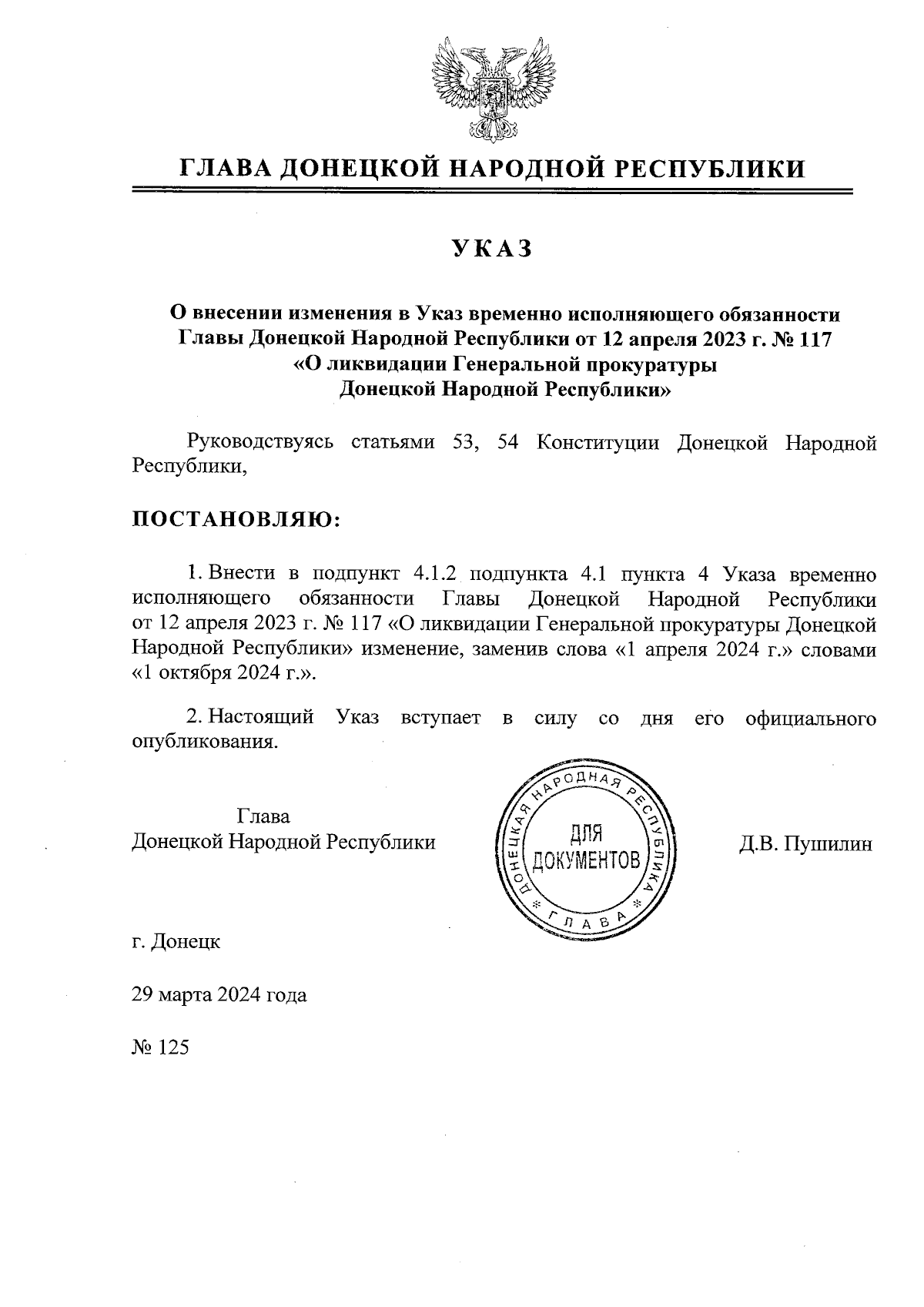 ГЛАВА ДОНЕЦКОЙ НАРОДНОЙ РЕСПУБЛИКИ

УКАЗ

О внесении изменения в Указ временно исполняющего обязанности Главы Донецкой Народной Республики от 12 апреля 2023 г. № 117 «О ликвидации Генеральной прокуратуры Донецкой Народной Республики»

Руководствуясь статьями 53, 54 Конституции Донецкой Народной Республики,

ПОСТАНОВЛЯЮ:

1. Внести в подпункт 4.1.2 подпункта 4.1 пункта 4 Указа временно исполняющего обязанности Главы Донецкой Народной Республики от 12 апреля 2023 г. № 117 «О ликвидации Генеральной прокуратуры Донецкой Народной Республики» изменение, заменив слова «1 апреля 2024 г.» словами «1 октября 2024 г.».

2. Настоящий Указ вступает в силу со дня его официального опубликования.

Глава
Донецкой Народной Республики

ДОНЕЦКАЯ НАРОДНАЯ РЕСПУБЛИКА
ДЛЯ ДОКУМЕНТОВ
ГЛАВА

Д.В. Пушилин

г. Донецк

29 марта 2024 года

№ 125